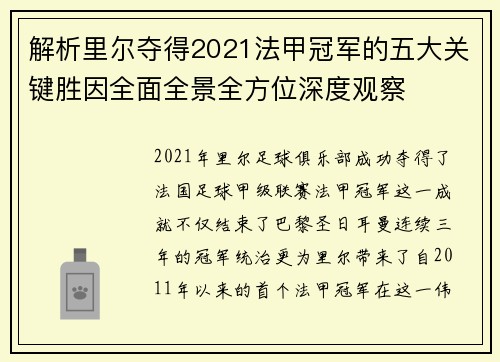 解析里尔夺得2021法甲冠军的五大关键胜因全面全景全方位深度观察

2021年里尔足球俱乐部成功夺得了法国足球甲级联赛法甲冠军这一成就不仅结束了巴黎圣日耳曼连续三年的冠军统治更为里尔带来了自2011年以来的首个法甲冠军在这一伟